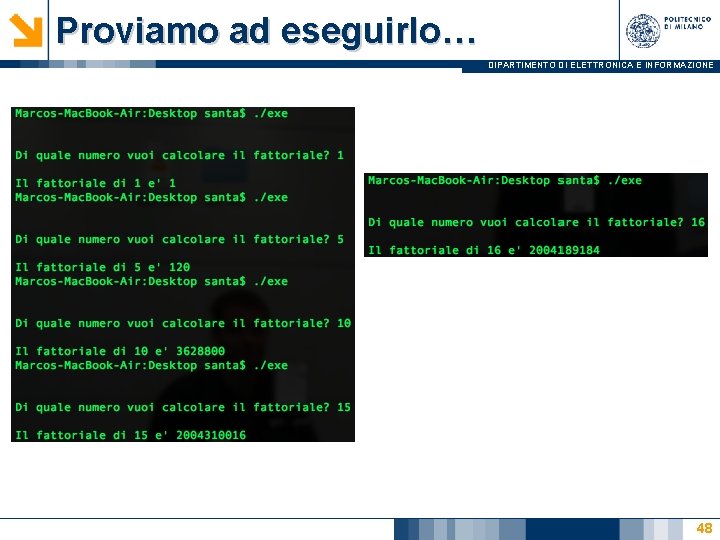 Proviamo ad eseguirlo…

POLITECNICO DI MILANO

DIPARTIMENTO DI ELETTRONICA E INFORMAZIONE

Marcos-MacBook-Air:Desktop santa$ ./exe

Di quale numero vuoi calcolare il fattoriale? 1

Il fattoriale di 1 e' 1
Marcos-MacBook-Air:Desktop santa$ ./exe

Di quale numero vuoi calcolare il fattoriale? 5

Il fattoriale di 5 e' 120
Marcos-MacBook-Air:Desktop santa$ ./exe

Di quale numero vuoi calcolare il fattoriale? 10

Il fattoriale di 10 e' 3628800
Marcos-MacBook-Air:Desktop santa$ ./exe

Di quale numero vuoi calcolare il fattoriale? 15

Il fattoriale di 15 e' 2004310016

Marcos-MacBook-Air:Desktop santa$ ./exe

Di quale numero vuoi calcolare il fattoriale? 16

Il fattoriale di 16 e' 2004189184

48